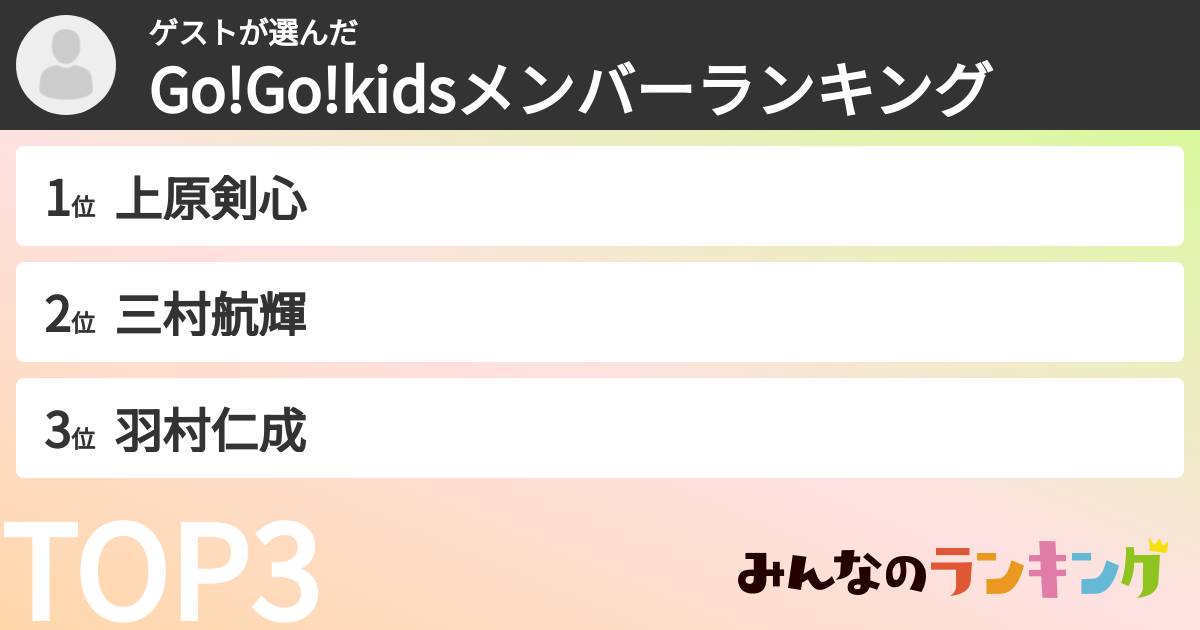 ゲストが選んだ
Go!Go!kidsメンバーランキング

1位 上原剣心

2位 三村航輝

3位 羽村仁成

TOP3

みんなのランキング